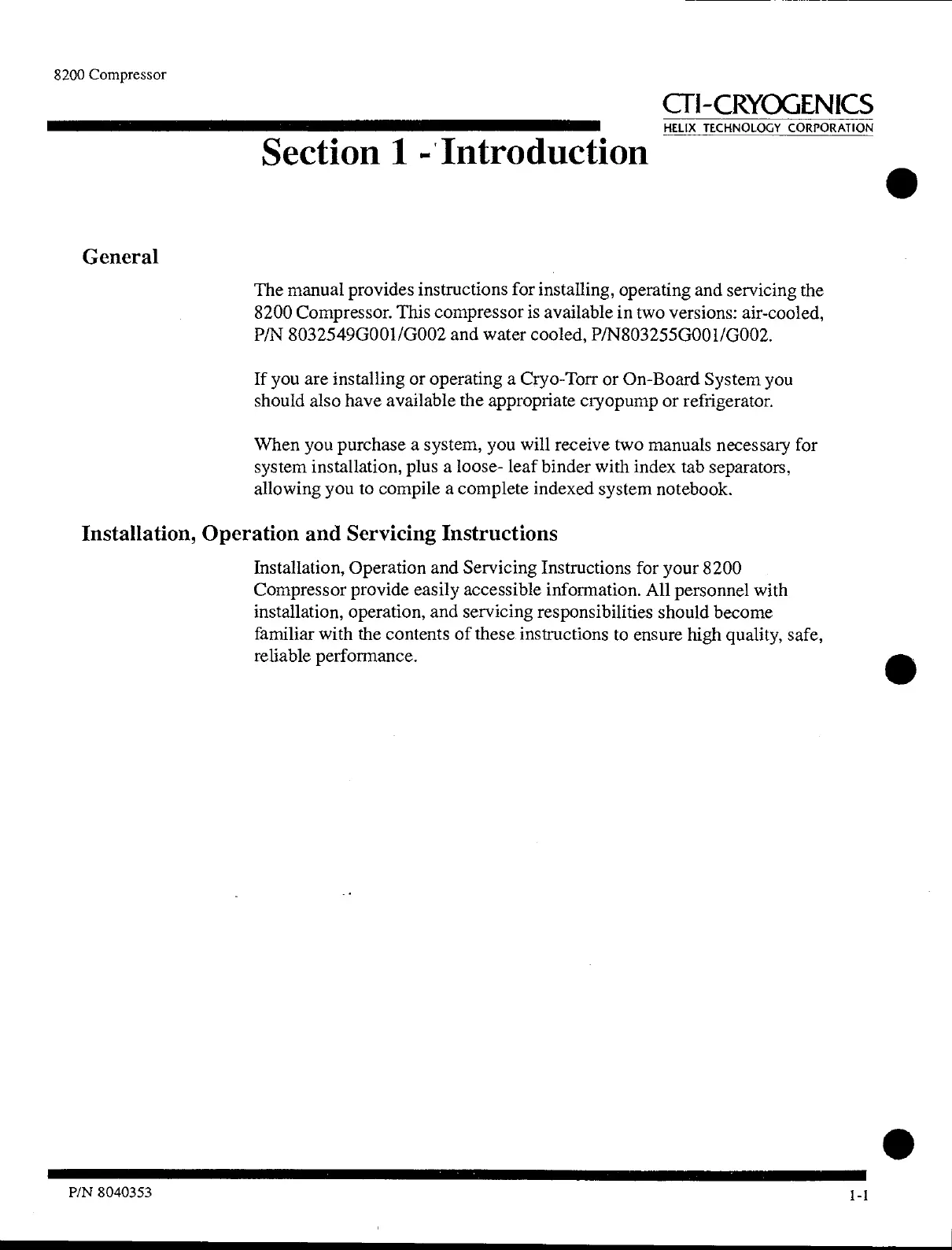 8200 Compressor

CTI-CRYOGENICS
HELIX TECHNOLOGY CORPORATION

Section 1 - Introduction

General

The manual provides instructions for installing, operating and servicing the 8200 Compressor. This compressor is available in two versions: air-cooled, P/N 8032549G001/G002 and water cooled, P/N803255G001/G002.

If you are installing or operating a Cryo-Torr or On-Board System you should also have available the appropriate cryopump or refrigerator.

When you purchase a system, you will receive two manuals necessary for system installation, plus a loose- leaf binder with index tab separators, allowing you to compile a complete indexed system notebook.

Installation, Operation and Servicing Instructions

Installation, Operation and Servicing Instructions for your 8200 Compressor provide easily accessible information. All personnel with installation, operation, and servicing responsibilities should become familiar with the contents of these instructions to ensure high quality, safe, reliable performance.

P/N 8040353

1-1